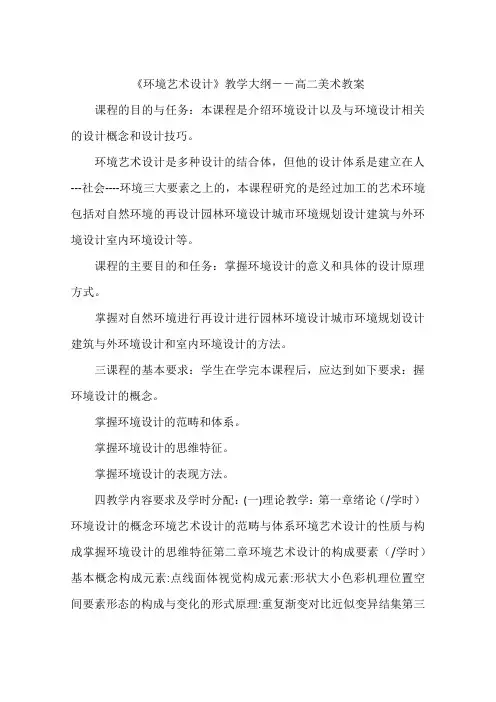 《环境艺术设计》教学大纲－－高二美术教案

课程的目的与任务：本课程是介绍环境设计以及与环境设计相关的设计概念和设计技巧。

环境艺术设计是多种设计的结合体，但他的设计体系是建立在人---社会----环境三大要素之上的，本课程研究的是经过加工的艺术环境包括对自然环境的再设计园林环境设计城市环境规划设计建筑与外环境设计室内环境设计等。

课程的主要目的和任务：掌握环境设计的意义和具体的设计原理方式。

掌握对自然环境进行再设计进行园林环境设计城市环境规划设计建筑与外环境设计和室内环境设计的方法。

三课程的基本要求：学生在学完本课程后，应达到如下要求：握环境设计的概念。

掌握环境设计的范畴和体系。

掌握环境设计的思维特征。

掌握环境设计的表现方法。

四教学内容要求及学时分配：(一)理论教学：第一章绪论（/学时）环境设计的概念环境艺术设计的范畴与体系环境艺术设计的性质与构成掌握环境设计的思维特征第二章环境艺术设计的构成要素（/学时）基本概念构成元素:点线面体视觉构成元素:形状大小色彩机理位置空间要素形态的构成与变化的形式原理:重复渐变对比近似变异结集第三